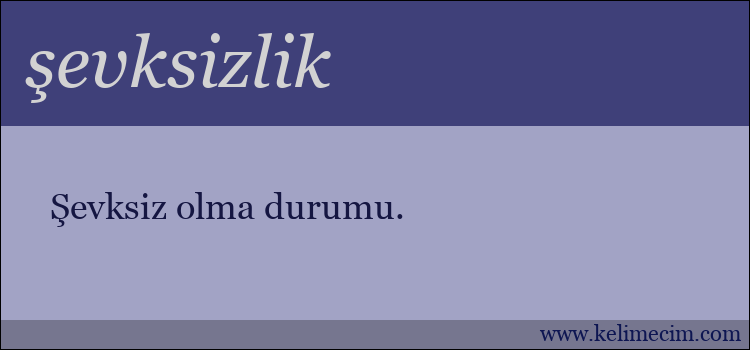 şevksizlik

Şevksiz olma durumu.

www.kelimecim.com